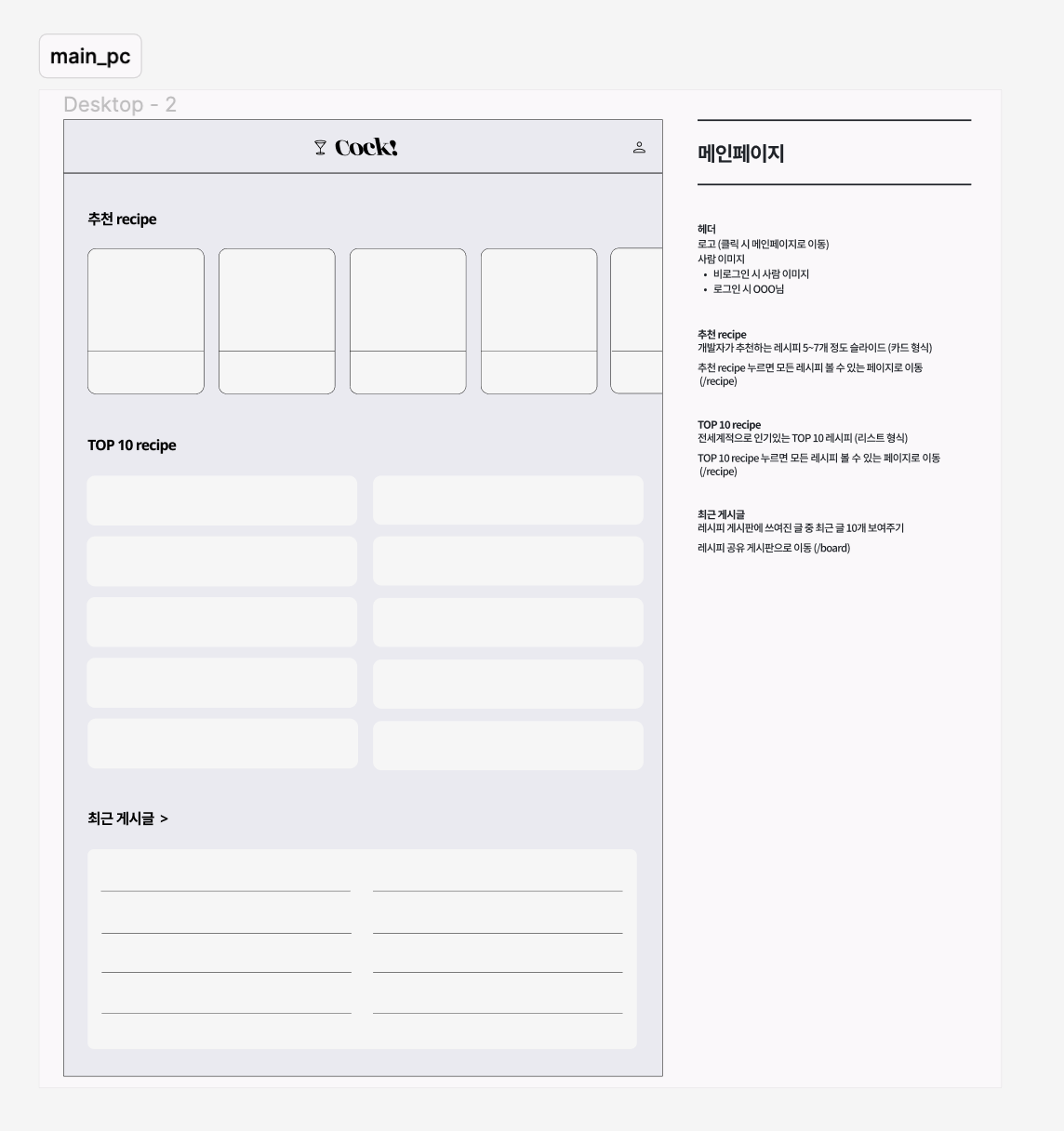 main_pc

Desktop - 2

Cock!

추천 recipe

TOP 10 recipe

최근 게시글 >

메인페이지

헤더
로고 (클릭 시 메인페이지로 이동)
사람 이미지
• 비로그인 시 사람 이미지
• 로그인 시 OOO님

추천 recipe
개발자가 추천하는 레시피 5~7개 정도 슬라이드 (카드 형식)
추천 recipe 누르면 모든 레시피 볼 수 있는 페이지로 이동 (/recipe)

TOP 10 recipe
전세계적으로 인기있는 TOP 10 레시피 (리스트 형식)
TOP 10 recipe 누르면 모든 레시피 볼 수 있는 페이지로 이동 (/recipe)

최근 게시글
레시피 게시판에 쓰여진 글 중 최근 글 10개 보여주기
레시피 공유 게시판으로 이동 (/board)